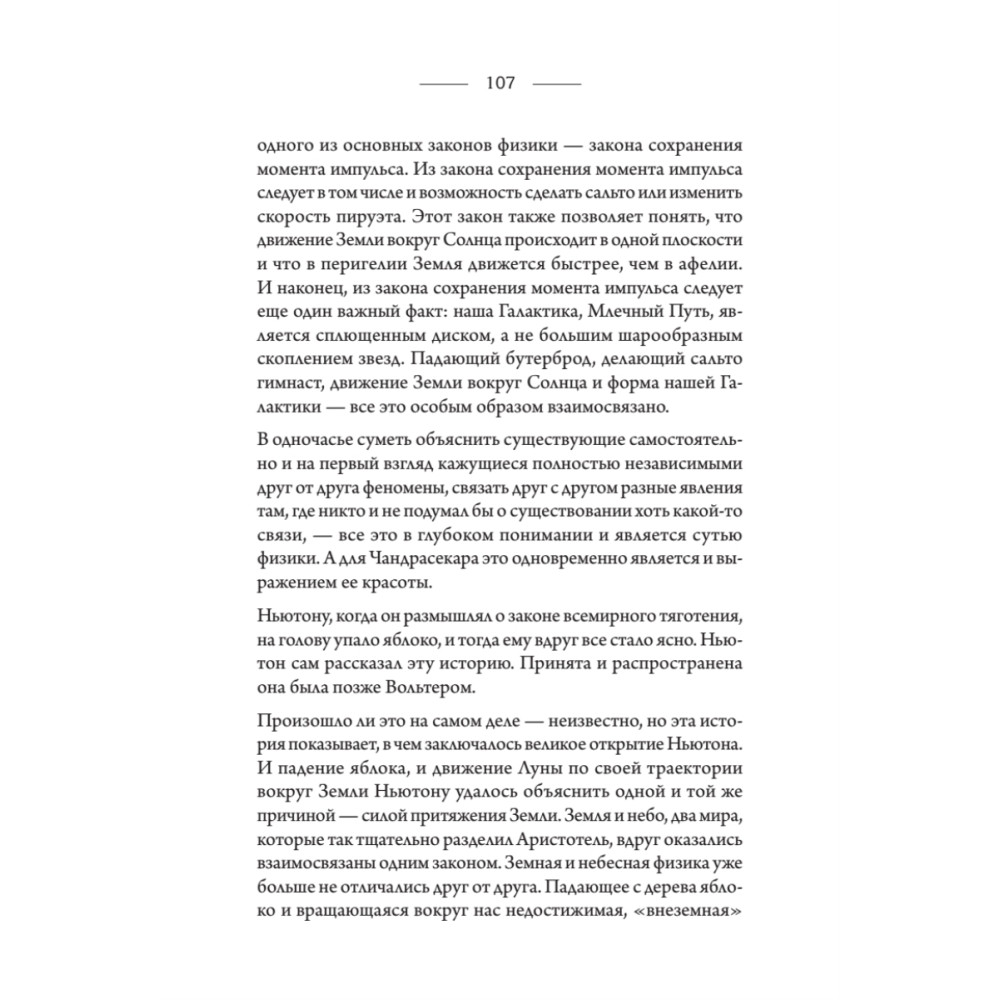 107

одного из основных законов физики — закона сохранения момента импульса. Из закона сохранения момента импульса следует в том числе и возможность сделать сальто или изменить скорость пируэта. Этот закон также позволяет понять, что движение Земли вокруг Солнца происходит в одной плоскости и что в перигелии Земля движется быстрее, чем в афелии. И наконец, из закона сохранения момента импульса следует еще один важный факт: наша Галактика, Млечный Путь, является сплющенным диском, а не большим шарообразным скоплением звезд. Падающий бутерброд, делающий сальто гимнаст, движение Земли вокруг Солнца и форма нашей Галактики — все это особым образом взаимосвязано.

В одночасье суметь объяснить существующие самостоятельно и на первый взгляд кажущиеся полностью независимыми друг от друга феномены, связать друг с другом разные явления там, где никто и не подумал бы о существовании хоть какой-то связи, — все это в глубоком понимании и является сутью физики. А для Чандрасекара это одновременно является и выражением ее красоты.

Ньютону, когда он размышлял о законе всемирного тяготения, на голову упало яблоко, и тогда ему вдруг все стало ясно. Ньютон сам рассказал эту историю. Принята и распространена она была позже Вольтером.

Произошло ли это на самом деле — неизвестно, но эта история показывает, в чем заключалось великое открытие Ньютона. И падение яблока, и движение Луны по своей траектории вокруг Земли Ньютону удалось объяснить одной и той же причиной — силой притяжения Земли. Земля и небо, два мира, которые так тщательно разделил Аристотель, вдруг оказались взаимосвязаны одним законом. Земная и небесная физика уже больше не отличались друг от друга. Падающее с дерева яблоко и вращающаяся вокруг нас недостижимая, «внеземная»